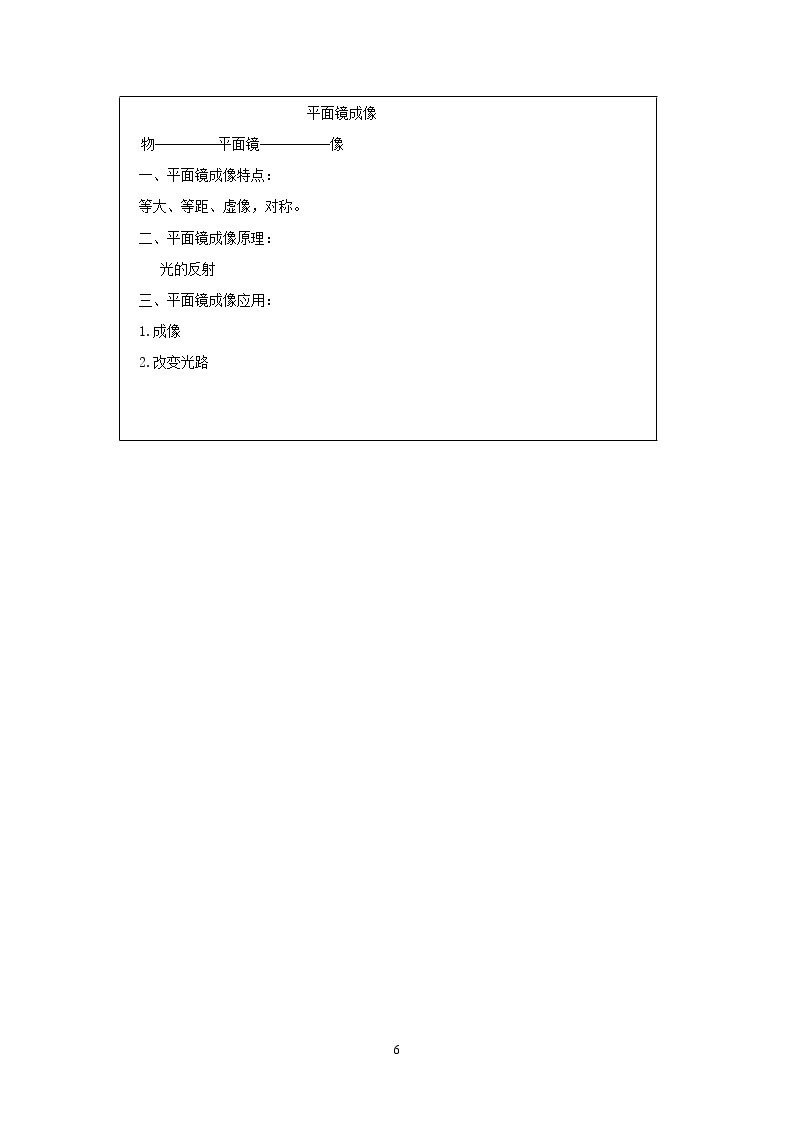 平面镜成像

物————平面镜————像

一、平面镜成像特点：

等大、等距、虚像，对称。

二、平面镜成像原理：

光的反射

三、平面镜成像应用：

1.成像

2.改变光路

6